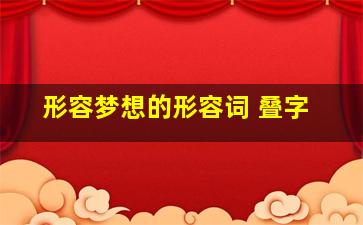 形容梦想的形容词 叠字